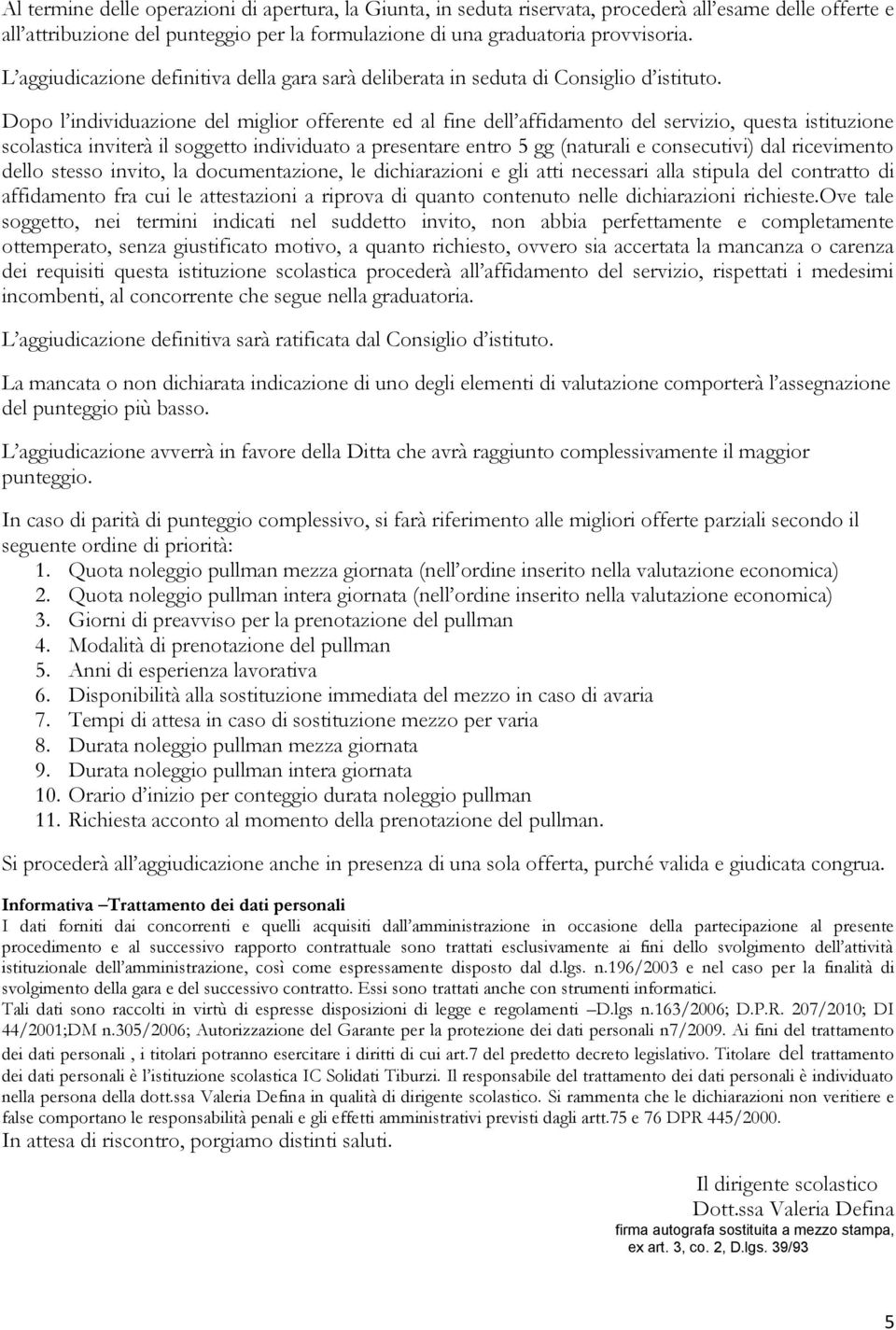 Al termine delle operazioni di apertura, la Giunta, in seduta riservata, procederà all'esame delle offerte e all'attribuzione del punteggio per la formulazione di una graduatoria provvisoria.
L'aggiudicazione definitiva della gara sarà deliberata in seduta di Consiglio d'istituto.

Dopo l'individuazione del miglior offerente ed al fine dell'affidamento del servizio, questa istituzione scolastica inviterà il soggetto individuato a presentare entro 5 gg (naturali e consecutivi) dal ricevimento dello stesso invito, la documentazione, le dichiarazioni e gli atti necessari alla stipula del contratto di affidamento fra cui le attestazioni a riprova di quanto contenuto nelle dichiarazioni richieste.Ove tale soggetto, nei termini indicati nel suddetto invito, non abbia perfettamente e completamente ottemperato, senza giustificato motivo, a quanto richiesto, ovvero sia accertata la mancanza o carenza dei requisiti questa istituzione scolastica procederà all'affidamento del servizio, rispettati i medesimi incombenti, al concorrente che segue nella graduatoria.

L'aggiudicazione definitiva sarà ratificata dal Consiglio d'istituto.

La mancata o non dichiarata indicazione di uno degli elementi di valutazione comporterà l'assegnazione del punteggio più basso.

L'aggiudicazione avverrà in favore della Ditta che avrà raggiunto complessivamente il maggior punteggio.

In caso di parità di punteggio complessivo, si farà riferimento alle migliori offerte parziali secondo il seguente ordine di priorità:
1. Quota noleggio pullman mezza giornata (nell'ordine inserito nella valutazione economica)
2. Quota noleggio pullman intera giornata (nell'ordine inserito nella valutazione economica)
3. Giorni di preavviso per la prenotazione del pullman
4. Modalità di prenotazione del pullman
5. Anni di esperienza lavorativa
6. Disponibilità alla sostituzione immediata del mezzo in caso di avaria
7. Tempi di attesa in caso di sostituzione mezzo per varia
8. Durata noleggio pullman mezza giornata
9. Durata noleggio pullman intera giornata
10. Orario d'inizio per conteggio durata noleggio pullman
11. Richiesta acconto al momento della prenotazione del pullman.

Si procederà all'aggiudicazione anche in presenza di una sola offerta, purché valida e giudicata congrua.

Informativa –Trattamento dei dati personali
I dati forniti dai concorrenti e quelli acquisiti dall'amministrazione in occasione della partecipazione al presente procedimento e al successivo rapporto contrattuale sono trattati esclusivamente ai fini dello svolgimento dell'attività istituzionale dell'amministrazione, così come espressamente disposto dal d.lgs. n.196/2003 e nel caso per la finalità di svolgimento della gara e del successivo contratto. Essi sono trattati anche con strumenti informatici.
Tali dati sono raccolti in virtù di espresse disposizioni di legge e regolamenti –D.lgs n.163/2006; D.P.R. 207/2010; DI 44/2001;DM n.305/2006; Autorizzazione del Garante per la protezione dei dati personali n7/2009. Ai fini del trattamento dei dati personali , i titolari potranno esercitare i diritti di cui art.7 del predetto decreto legislativo. Titolare del trattamento dei dati personali è l'istituzione scolastica IC Solidati Tiburzi. Il responsabile del trattamento dei dati personali è individuato nella persona della dott.ssa Valeria Defina in qualità di dirigente scolastico. Si rammenta che le dichiarazioni non veritiere e false comportano le responsabilità penali e gli effetti amministrativi previsti dagli artt.75 e 76 DPR 445/2000.
In attesa di riscontro, porgiamo distinti saluti.

Il dirigente scolastico
Dott.ssa Valeria Defina
firma autografa sostituita a mezzo stampa, ex art. 3, co. 2, D.lgs. 39/93

5